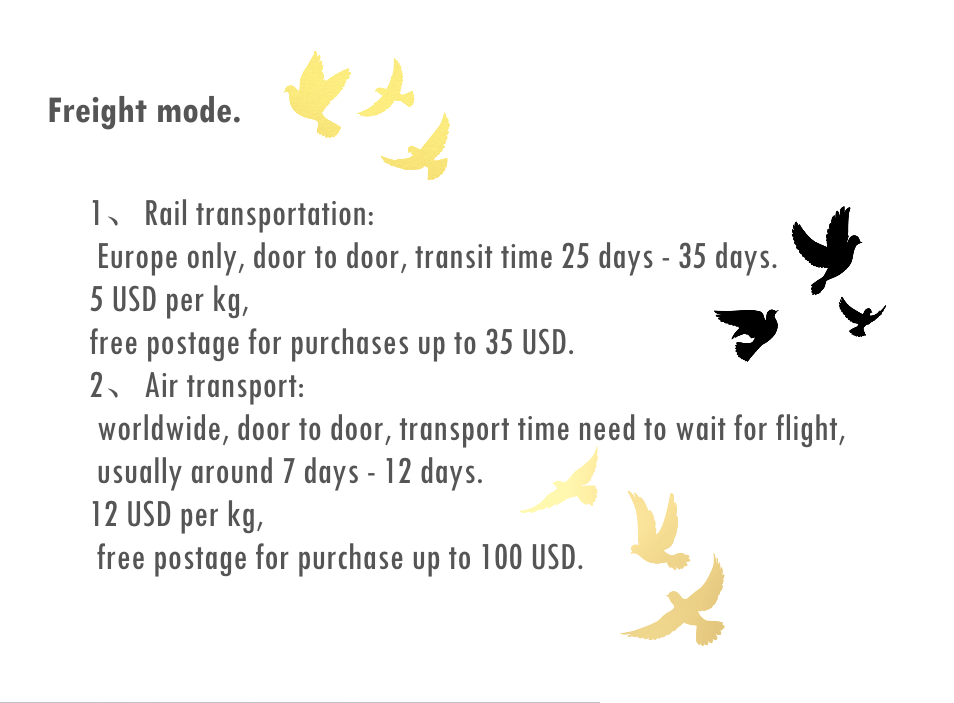 Freight mode.

1、 Rail transportation:
Europe only, door to door, transit time 25 days - 35 days.
5 USD per kg,
free postage for purchases up to 35 USD.
2、 Air transport:
worldwide, door to door, transport time need to wait for flight,
usually around 7 days - 12 days.
12 USD per kg,
free postage for purchase up to 100 USD.